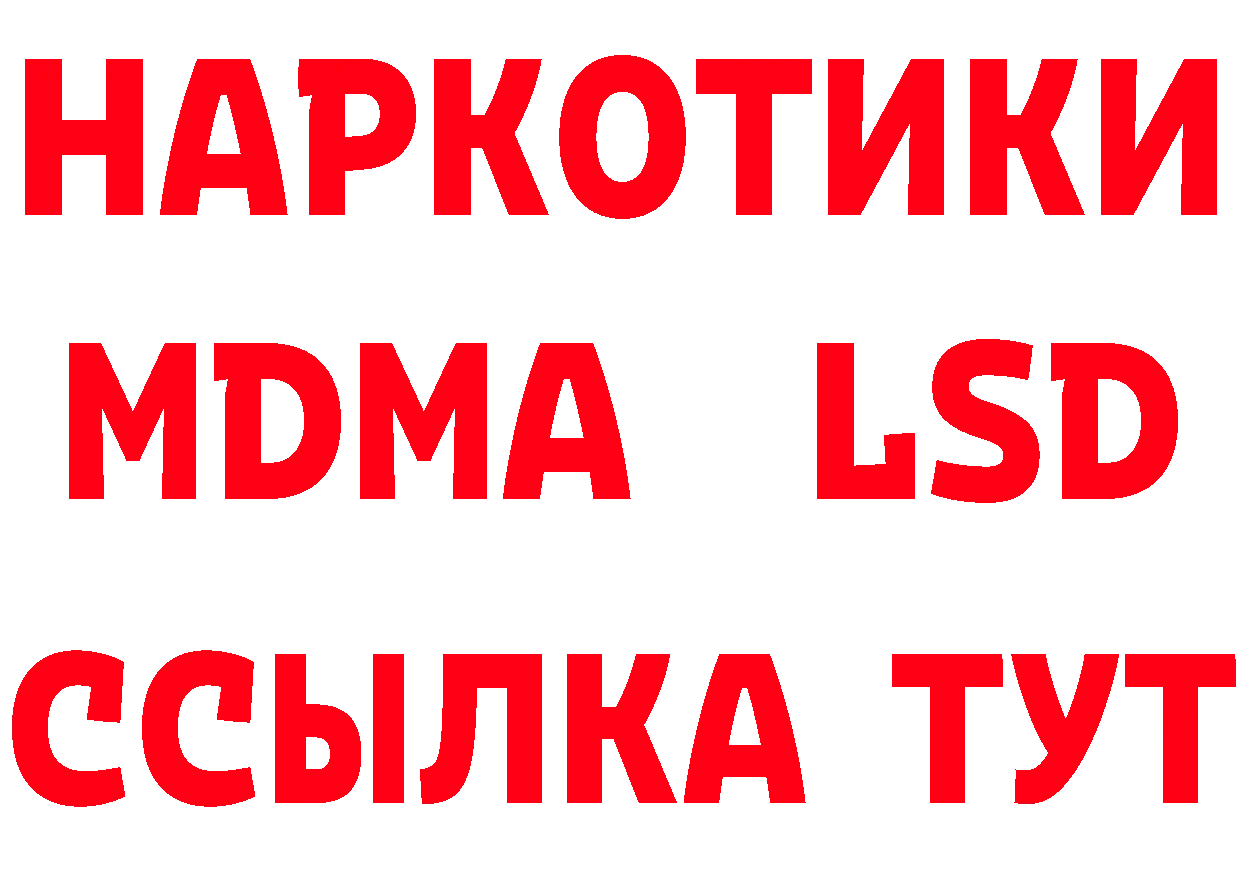 НАРКОТИКИ
MDMA LSD
ССЫЛКА ТУТ